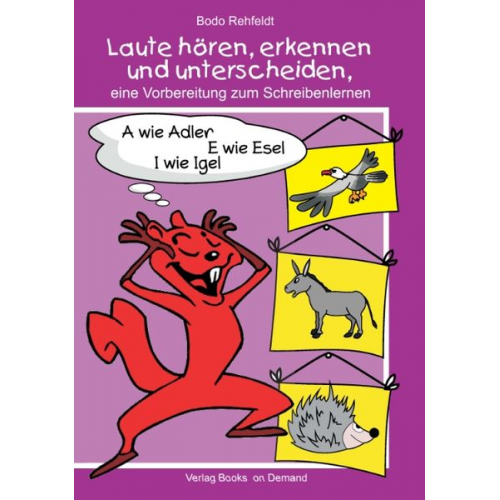 Bodo Rehfeldt

Laute hören, erkennen und unterscheiden,
eine Vorbereitung zum Schreibenlernen

A wie Adler
E wie Esel
I wie Igel

Verlag Books on Demand